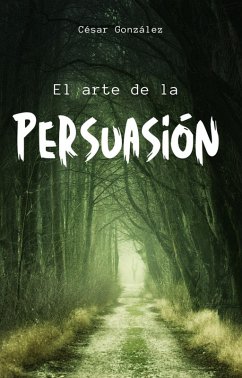 César González

El arte de la

PERSUASIÓN